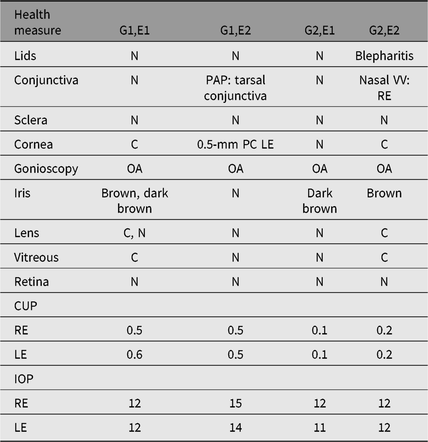 | Health measure | G1,E1 | G1,E2 | G2,E1 | G2,E2 |
|---|---|---|---|---|
| Lids | N | N | N | Blepharitis |
| Conjunctiva | N | PAP: tarsal conjunctiva | N | Nasal VV: RE |
| Sclera | N | N | N | N |
| Cornea | C | 0.5-mm PC LE | N | C |
| Gonioscopy | OA | OA | OA | OA |
| Iris | Brown, dark brown | N | Dark brown | Brown |
| Lens | C, N | N | N | C |
| Vitreous | C | N | N | C |
| Retina | N | N | N | N |
| CUP | | | | |
| RE | 0.5 | 0.5 | 0.1 | 0.2 |
| LE | 0.6 | 0.5 | 0.1 | 0.2 |
| IOP | | | | |
| RE | 12 | 15 | 12 | 12 |
| LE | 12 | 14 | 11 | 12 |